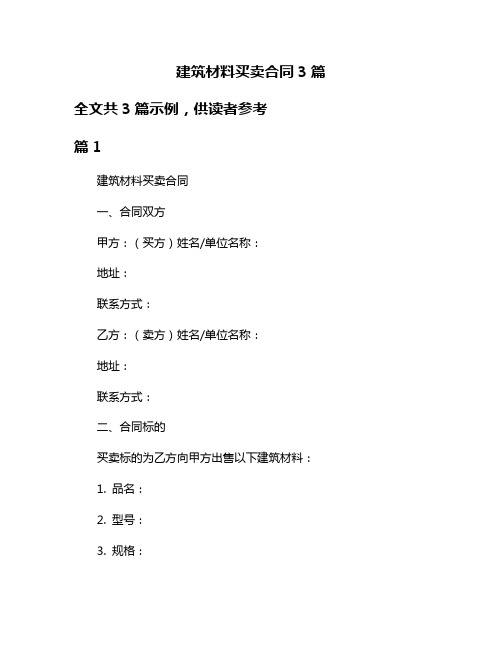 建筑材料买卖合同 3 篇

全文共 3 篇示例，供读者参考

篇 1

建筑材料买卖合同

一、合同双方

甲方：（买方）姓名/单位名称：

地址：

联系方式：

乙方：（卖方）姓名/单位名称：

地址：

联系方式：

二、合同标的

买卖标的为乙方向甲方出售以下建筑材料：

1. 品名：

2. 型号：

3. 规格：